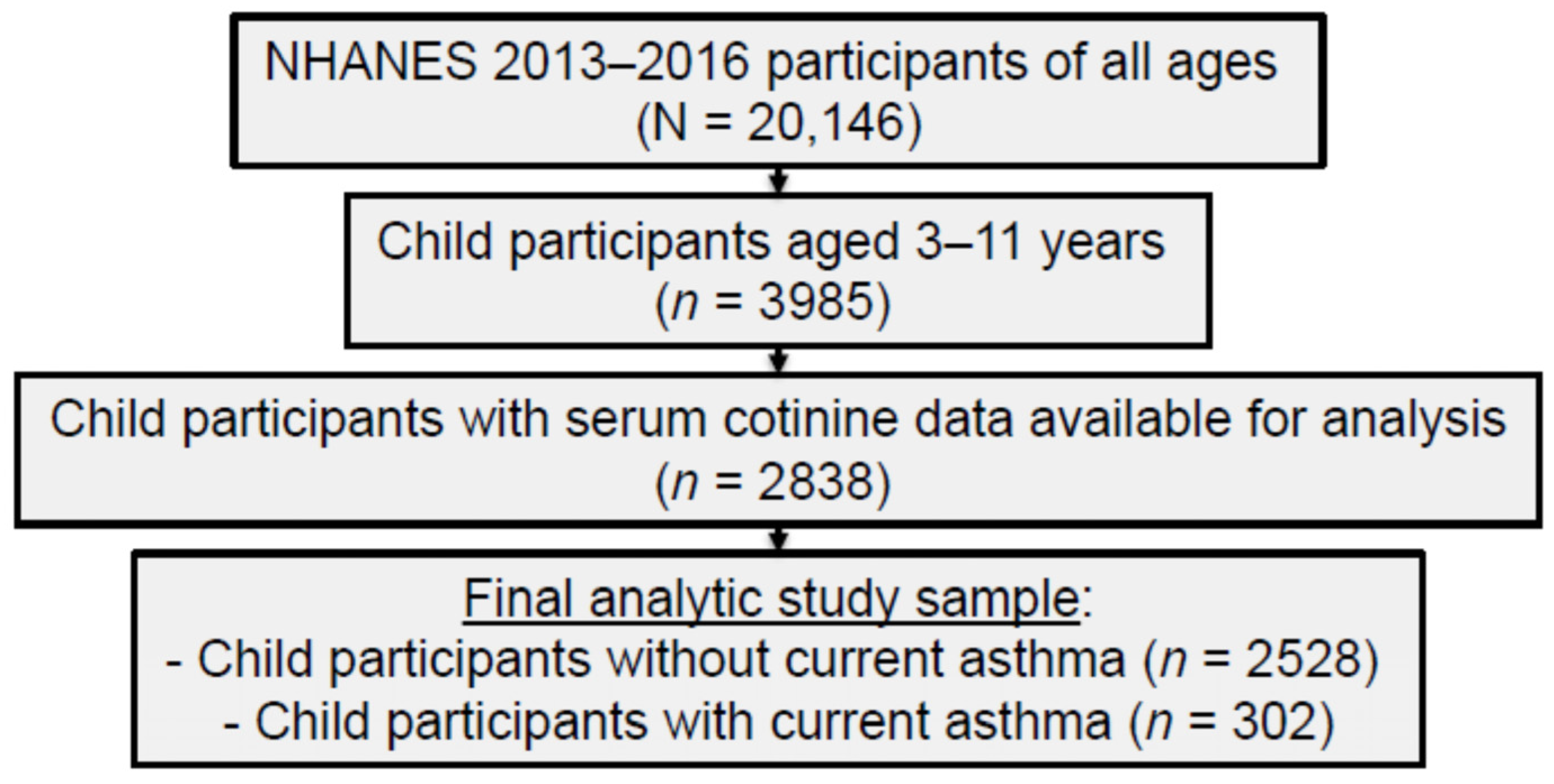 NHANES 2013–2016 participants of all ages
(N = 20,146)

Child participants aged 3–11 years
($n$ = 3985)

Child participants with serum cotinine data available for analysis
($n$ = 2838)

Final analytic study sample:
- Child participants without current asthma ($n$ = 2528)
- Child participants with current asthma ($n$ = 302)